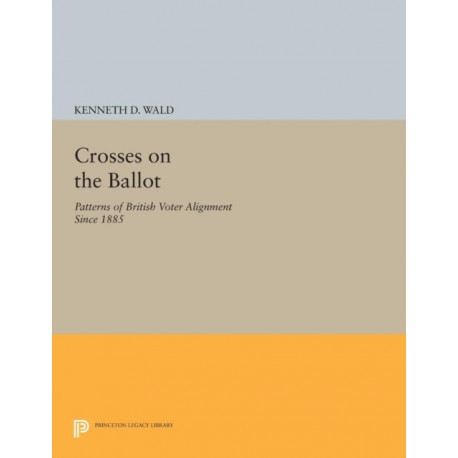 KENNETH D. WALD

Crosses on the Ballot

Patterns of British Voter Alignment Since 1885

PRINCETON LEGACY LIBRARY